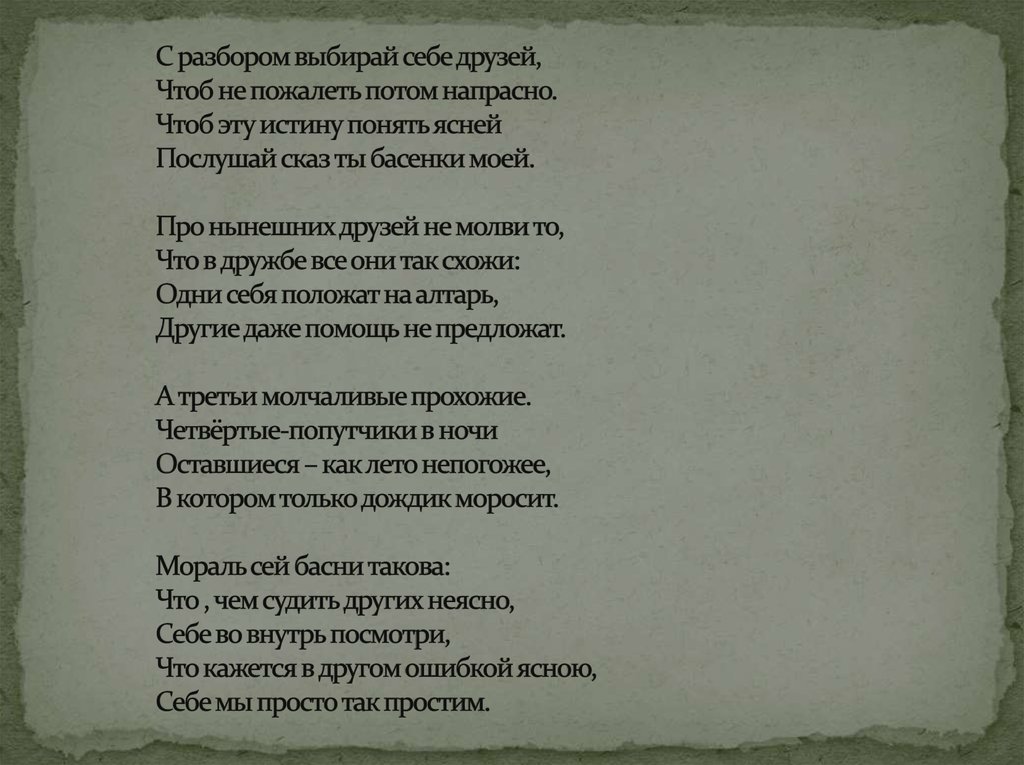 С разбором выбирай себе друзей,
Чтоб не пожалеть потом напрасно.
Чтоб эту истину понять ясней
Послушай сказ ты басенки моей.

Про нынешних друзей не молви то,
Что в дружбе все они так схожи:
Одни себя положат на алтарь,
Другие даже помощь не предложат.

А третьи молчаливые прохожие.
Четвёртые-попутчики в ночи
Оставшиеся – как лето непогожее,
В котором только дождик моросит.

Мораль сей басни такова:
Что , чем судить других неясно,
Себе во внутрь посмотри,
Что кажется в другом ошибкой ясною,
Себе мы просто так простим.